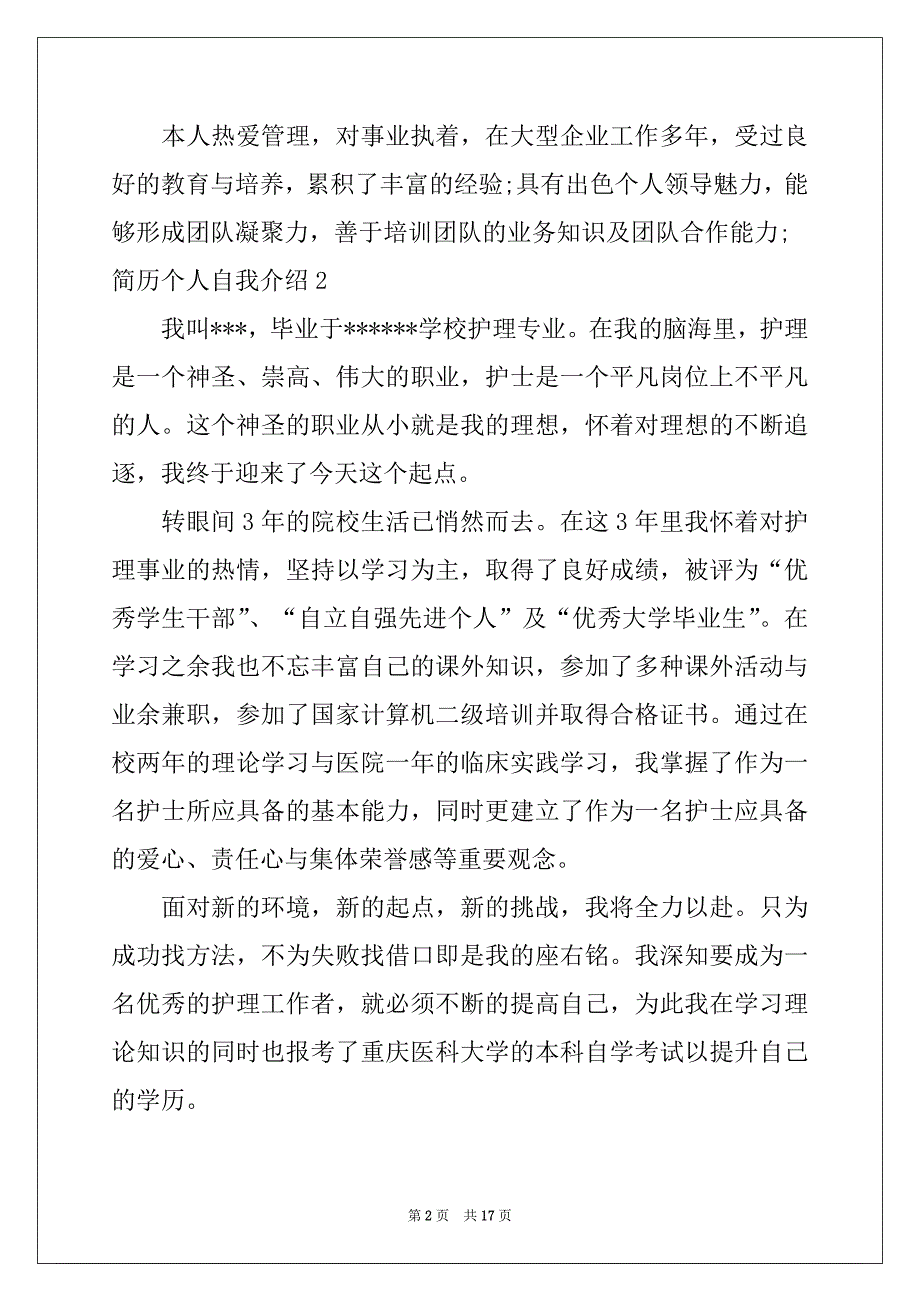 本人热爱管理，对事业执着，在大型企业工作多年，受过良好的教育与培养，累积了丰富的经验;具有出色个人领导魅力，能够形成团队凝聚力，善于培训团队的业务知识及团队合作能力;

简历个人自我介绍 2

我叫***，毕业于******学校护理专业。在我的脑海里，护理是一个神圣、崇高、伟大的职业，护士是一个平凡岗位上不平凡的人。这个神圣的职业从小就是我的理想，怀着对理想的不断追逐，我终于迎来了今天这个起点。

转眼间 3 年的院校生活已悄然而去。在这 3 年里我怀着对护理事业的热情，坚持以学习为主，取得了良好成绩，被评为“优秀学生干部”、“自立自强先进个人”及“优秀大学毕业生”。在学习之余我也不忘丰富自己的课外知识，参加了多种课外活动与业余兼职，参加了国家计算机二级培训并取得合格证书。通过在校两年的理论学习与医院一年的临床实践学习，我掌握了作为一名护士所应具备的基本能力，同时更建立了作为一名护士应具备的爱心、责任心与集体荣誉感等重要观念。

面对新的环境，新的起点，新的挑战，我将全力以赴。只为成功找方法，不为失败找借口即是我的座右铭。我深知要成为一名优秀的护理工作者，就必须不断的提高自己，为此我在学习理论知识的同时也报考了重庆医科大学的本科自学考试以提升自己的学历。

第 2 页 共 17 页